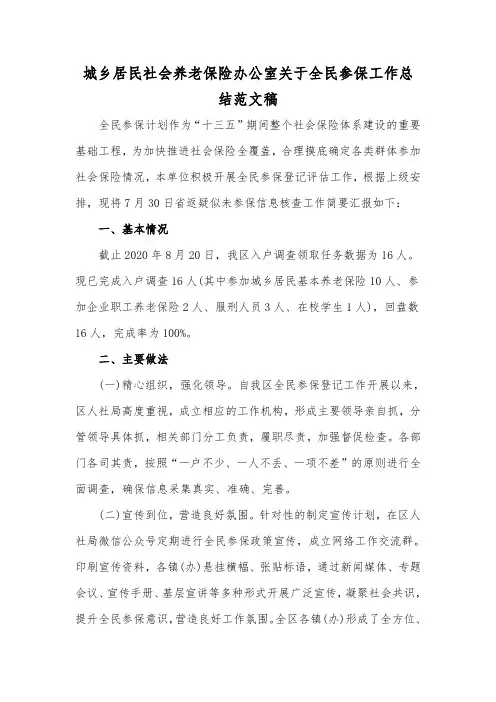 城乡居民社会养老保险办公室关于全民参保工作总结范文稿

全民参保计划作为“十三五”期间整个社会保险体系建设的重要基础工程，为加快推进社会保险全覆盖，合理摸底确定各类群体参加社会保险情况，本单位积极开展全民参保登记评估工作，根据上级安排，现将7月30日省返疑似未参保信息核查工作简要汇报如下：

一、基本情况

截止2020年8月20日，我区入户调查领取任务数据为16人。现已完成入户调查16人(其中参加城乡居民基本养老保险10人、参加企业职工养老保险2人、服刑人员3人、在校学生1人)，回盘数16人，完成率为100%。

二、主要做法

(一)精心组织，强化领导。自我区全民参保登记工作开展以来，区人社局高度重视，成立相应的工作机构，形成主要领导亲自抓，分管领导具体抓，相关部门分工负责，履职尽责，加强督促检查。各部门各司其责，按照“一户不少、一人不丢、一项不差”的原则进行全面调查，确保信息采集真实、准确、完善。

(二)宣传到位，营造良好氛围。针对性的制定宣传计划，在区人社局微信公众号定期进行全民参保政策宣传，成立网络工作交流群。印刷宣传资料，各镇(办)悬挂横幅、张贴标语，通过新闻媒体、专题会议、宣传手册、基层宣讲等多种形式开展广泛宣传，凝聚社会共识，提升全民参保意识，营造良好工作氛围。全区各镇(办)形成了全方位、